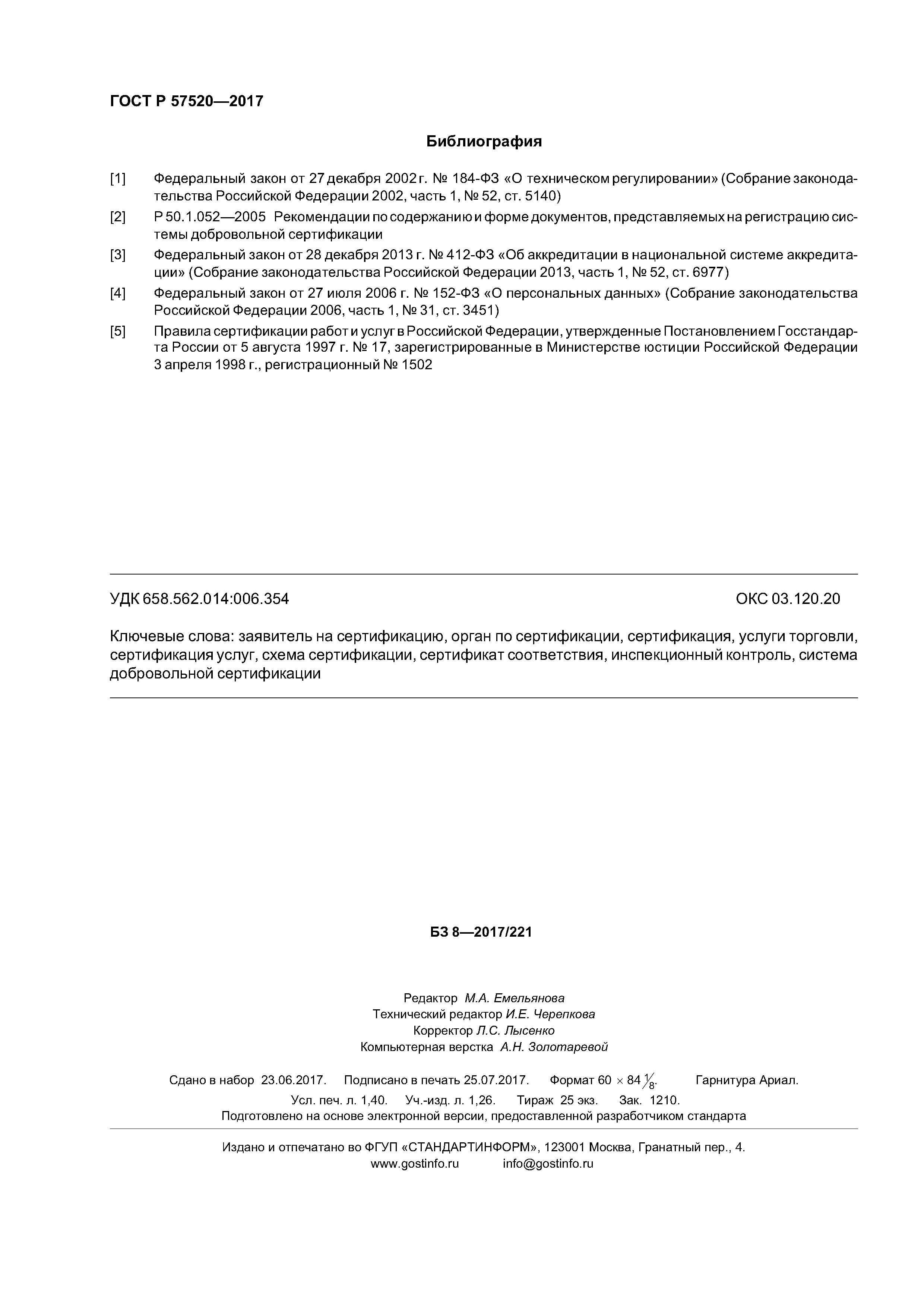 ГОСТ Р 57520—2017

Библиография

[1] Федеральный закон от 27 декабря 2002 г. № 184-ФЗ «О техническом регулировании» (Собрание законодательства Российской Федерации 2002, часть 1, № 52, ст. 5140)

[2] Р 50.1.052—2005 Рекомендации по содержанию и форме документов, представляемых на регистрацию системы добровольной сертификации

[3] Федеральный закон от 28 декабря 2013 г. № 412-ФЗ «Об аккредитации в национальной системе аккредитации» (Собрание законодательства Российской Федерации 2013, часть 1, № 52, ст. 6977)

[4] Федеральный закон от 27 июля 2006 г. № 152-ФЗ «О персональных данных» (Собрание законодательства Российской Федерации 2006, часть 1, № 31, ст. 3451)

[5] Правила сертификации работ и услуг в Российской Федерации, утвержденные Постановлением Госстандарта России от 5 августа 1997 г. № 17, зарегистрированные в Министерстве юстиции Российской Федерации 3 апреля 1998 г., регистрационный № 1502

УДК 658.562.014:006.354 ОКС 03.120.20

Ключевые слова: заявитель на сертификацию, орган по сертификации, сертификация, услуги торговли, сертификация услуг, схема сертификации, сертификат соответствия, инспекционный контроль, система добровольной сертификации

БЗ 8—2017/221

Редактор М.А. Емельянова
Технический редактор И.Е. Черепкова
Корректор Л.С. Лысенко
Компьютерная верстка А.Н. Золотаревой

Сдано в набор 23.06.2017. Подписано в печать 25.07.2017. Формат $60 \times 84 \frac{1}{8}$. Гарнитура Ариал.
Усл. печ. л. 1,40. Уч.-изд. л. 1,26. Тираж 25 экз. Зак. 1210.
Подготовлено на основе электронной версии, предоставленной разработчиком стандарта

Издано и отпечатано во ФГУП «СТАНДАРТИНФОРМ», 123001 Москва, Гранатный пер., 4.
www.gostinfo.ru info@gostinfo.ru